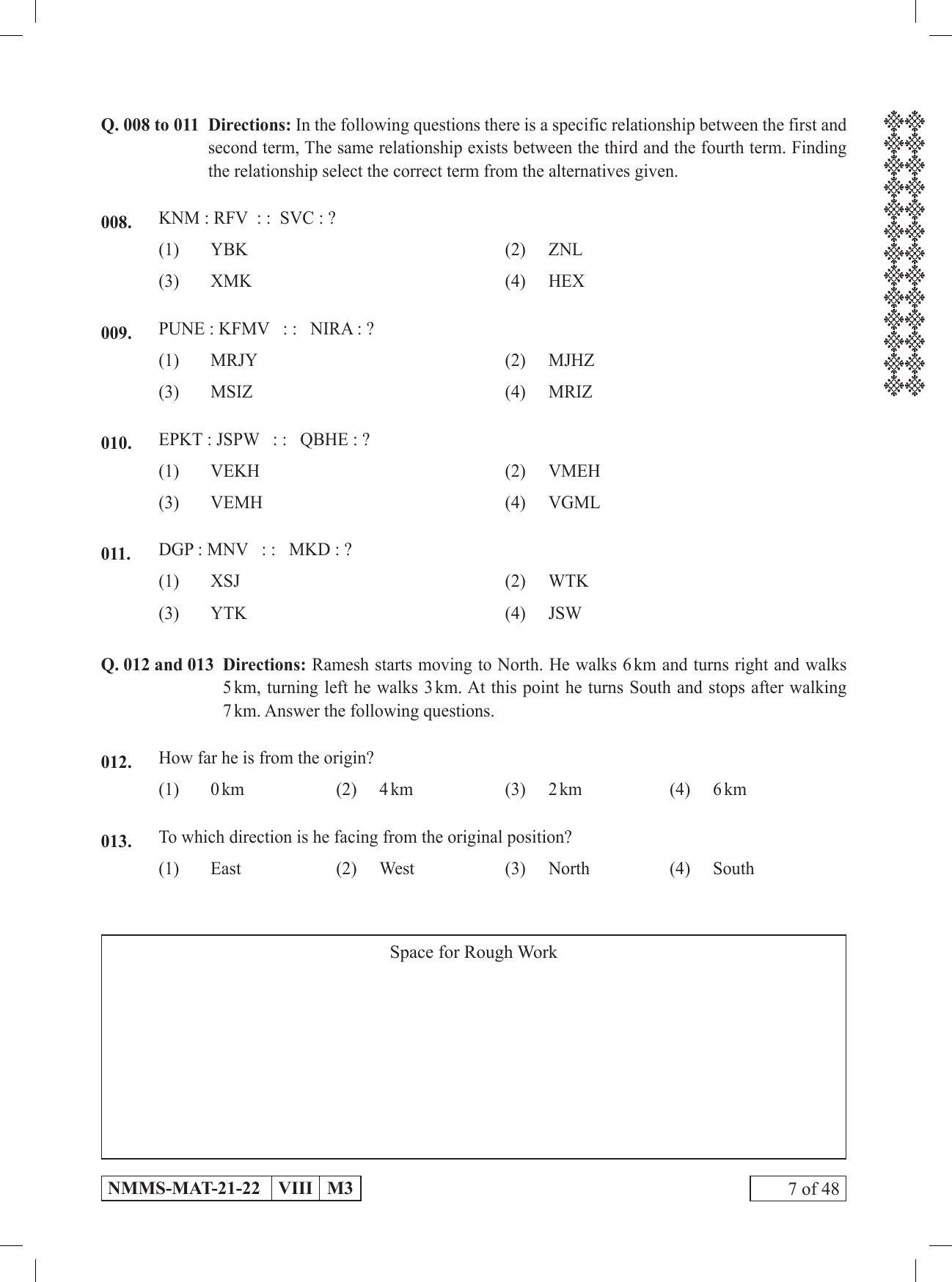 Q. 008 to 011 Directions: In the following questions there is a specific relationship between the first and second term, The same relationship exists between the third and the fourth term. Finding the relationship select the correct term from the alternatives given.

008. KNM : RFV : : SVC : ?
(1) YBK (2) ZNL
(3) XMK (4) HEX

009. PUNE : KFMV : : NIRA : ?
(1) MRJY (2) MJHZ
(3) MSIZ (4) MRIZ

010. EPKT : JSPW : : QBHE : ?
(1) VEKH (2) VMEH
(3) VEMH (4) VGML

011. DGP : MNV : : MKD : ?
(1) XSJ (2) WTK
(3) YTK (4) JSW

Q. 012 and 013 Directions: Ramesh starts moving to North. He walks 6 km and turns right and walks 5 km, turning left he walks 3 km. At this point he turns South and stops after walking 7 km. Answer the following questions.

012. How far he is from the origin?
(1) 0 km (2) 4 km (3) 2 km (4) 6 km

013. To which direction is he facing from the original position?
(1) East (2) West (3) North (4) South

Space for Rough Work

NMMS-MAT-21-22 VIII M3

7 of 48